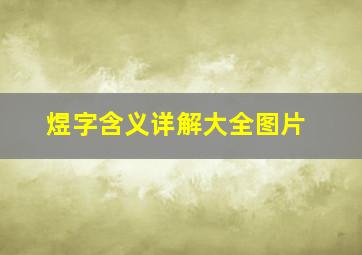 煜字含义详解大全图片